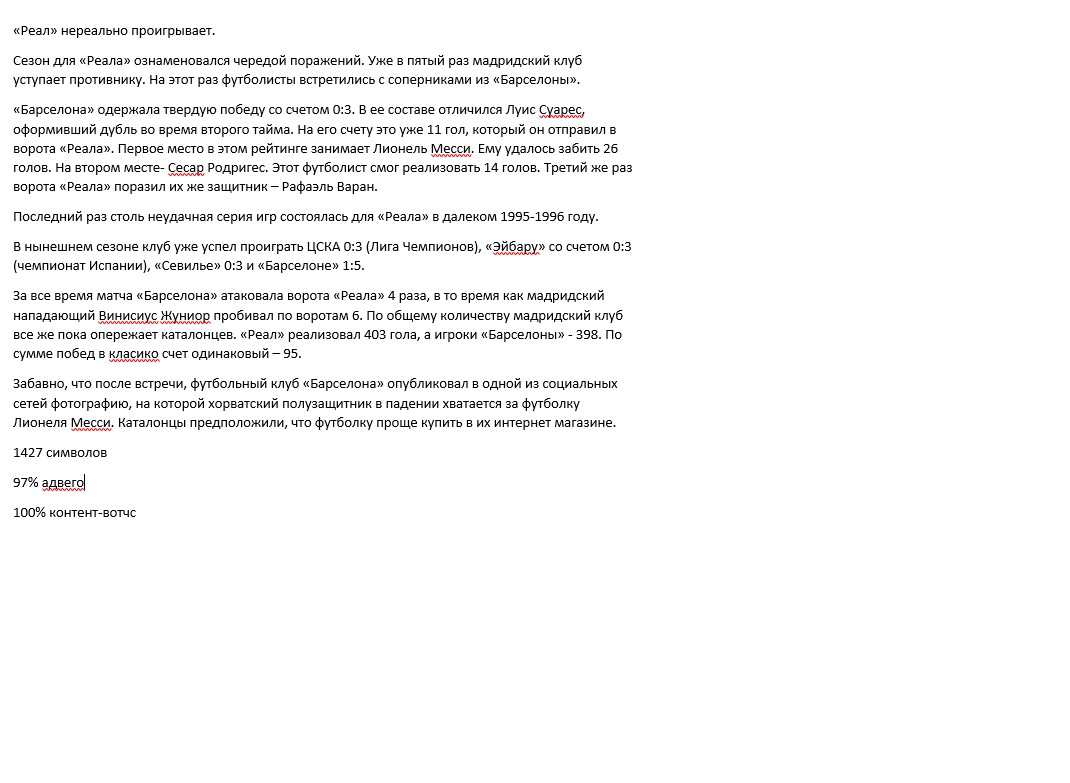 «Реал» нереально проигрывает.

Сезон для «Реала» ознаменовался чередой поражений. Уже в пятый раз мадридский клуб уступает противнику. На этот раз футболисты встретились с соперниками из «Барселоны».

«Барселона» одержала твердую победу со счетом 0:3. В ее составе отличился Луис Суарес, оформивший дубль во время второго тайма. На его счету это уже 11 гол, который он отправил в ворота «Реала». Первое место в этом рейтинге занимает Лионель Месси. Ему удалось забить 26 голов. На втором месте- Сесар Родригес. Этот футболист смог реализовать 14 голов. Третий же раз ворота «Реала» поразил их же защитник – Рафаэль Варан.

Последний раз столь неудачная серия игр состоялась для «Реала» в далеком 1995-1996 году.

В нынешнем сезоне клуб уже успел проиграть ЦСКА 0:3 (Лига Чемпионов), «Эйбару» со счетом 0:3 (чемпионат Испании), «Севилье» 0:3 и «Барселоне» 1:5.

За все время матча «Барселона» атаковала ворота «Реала» 4 раза, в то время как мадридский нападающий Винисиус Жуниор пробивал по воротам 6. По общему количеству мадридский клуб все же пока опережает каталонцев. «Реал» реализовал 403 гола, а игроки «Барселоны» - 398. По сумме побед в класико счет одинаковый – 95.

Забавно, что после встречи, футбольный клуб «Барселона» опубликовал в одной из социальных сетей фотографию, на которой хорватский полузащитник в падении хватается за футболку Лионеля Месси. Каталонцы предположили, что футболку проще купить в их интернет магазине.

1427 символов

97% адвего

100% контент-вотчс